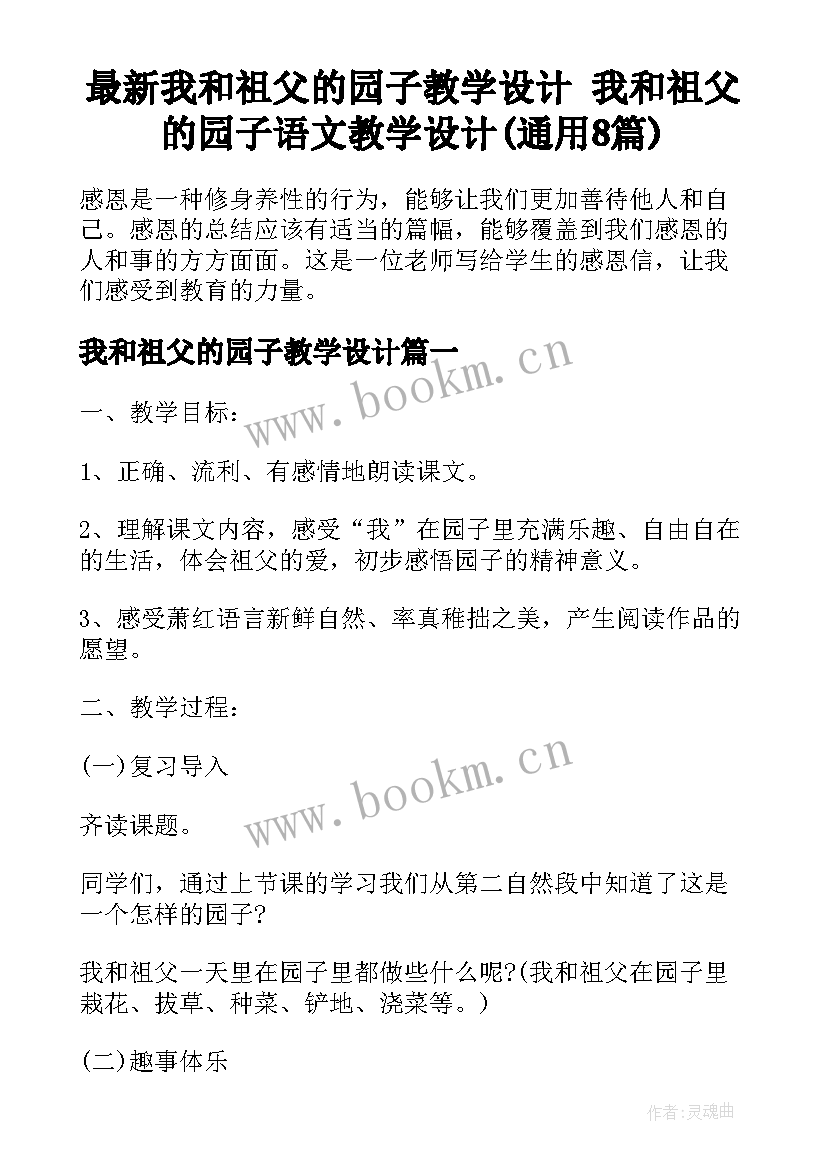 最新我和祖父的园子教学设计 我和祖父的园子语文教学设计(通用8篇)

感恩是一种修身养性的行为，能够让我们更加善待他人和自己。感恩的总结应该有适当的篇幅，能够覆盖到我们感恩的人和事的方方面面。这是一位老师写给学生的感恩信，让我们感受到教育的力量。

我和祖父的园子教学设计篇一

www.bookm.cn

一、教学目标：

1、正确、流利、有感情地朗读课文。

2、理解课文内容，感受“我”在园子里充满乐趣、自由自在的生活，体会祖父的爱，初步感悟园子的精神意义。

3、感受萧红语言新鲜自然、率真稚拙之美，产生阅读作品的愿望。

二、教学过程：

(一)复习导入

www.bookm.cn

齐读课题。

同学们，通过上节课的学习我们从第二自然段中知道了这是一个怎样的园子?

我和祖父一天里在园子里都做些什么呢?(我和祖父在园子里栽花、拔草、种菜、铲地、浇菜等。)

(二)趣事体乐

作者:灵魂曲